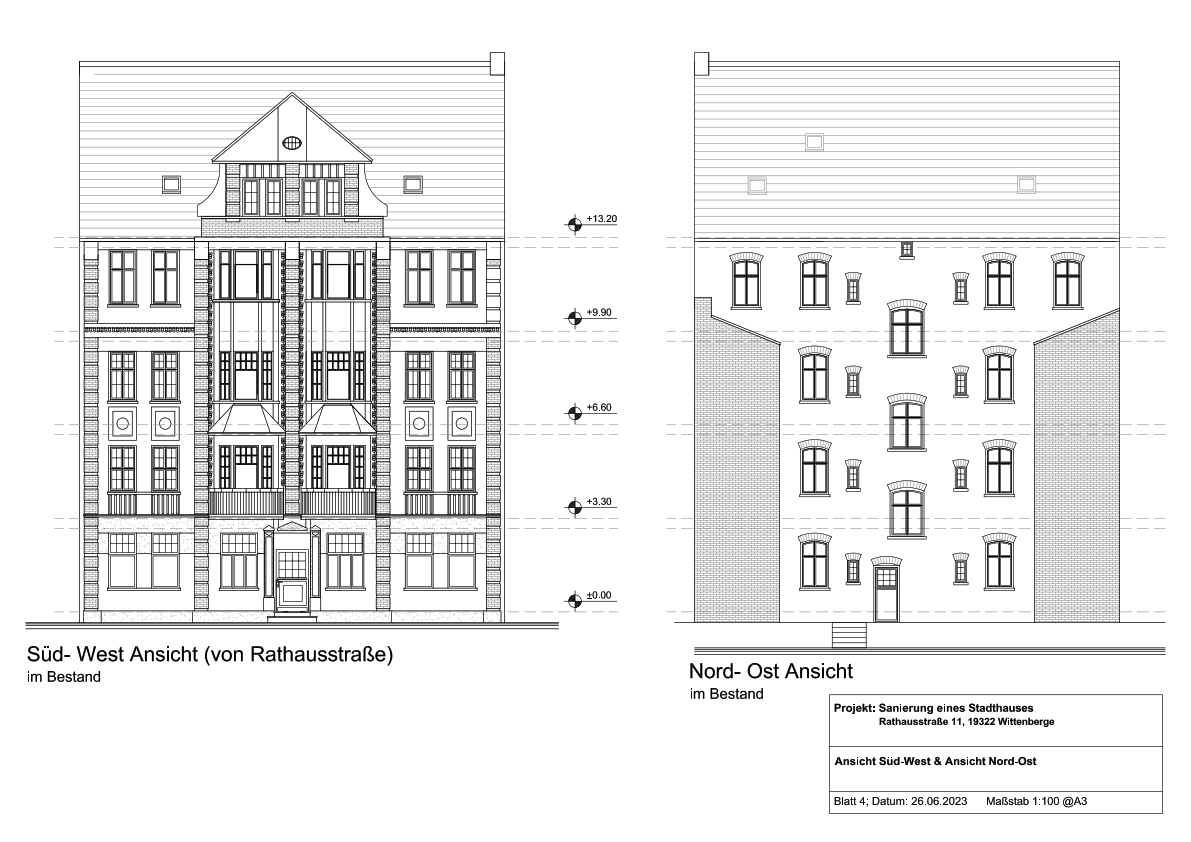 +13.20

+9.90

+6.60

+3.30

±0.00

Süd- West Ansicht (von Rathausstraße)
im Bestand

Nord- Ost Ansicht
im Bestand

Projekt: Sanierung eines Stadthauses
Rathausstraße 11, 19322 Wittenberge

Ansicht Süd-West & Ansicht Nord-Ost

Blatt 4; Datum: 26.06.2023 Maßstab 1:100 @A3